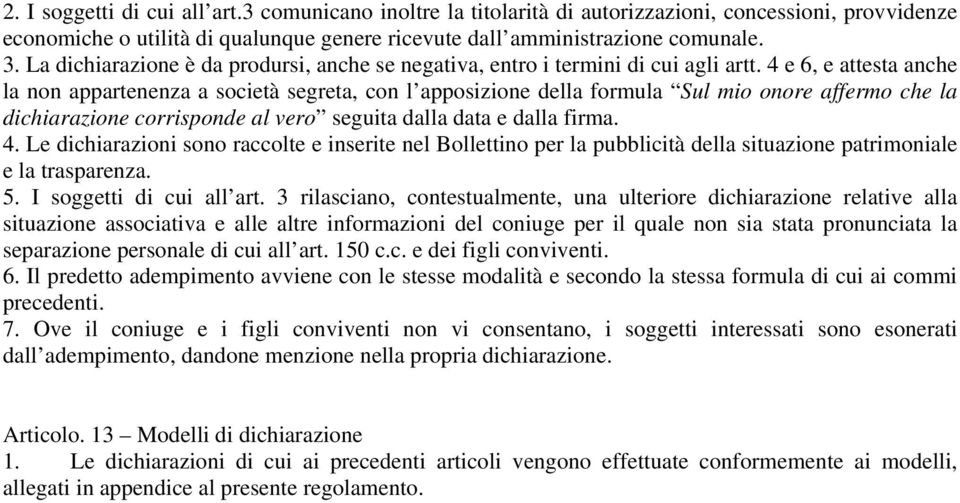 2. I soggetti di cui all’art.3 comunicano inoltre la titolarità di autorizzazioni, concessioni, provvidenze economiche o utilità di qualunque genere ricevute dall’amministrazione comunale.
3. La dichiarazione è da prodursi, anche se negativa, entro i termini di cui agli artt. 4 e 6, e attesta anche la non appartenenza a società segreta, con l’apposizione della formula “Sul mio onore affermo che la dichiarazione corrisponde al vero” seguita dalla data e dalla firma.
4. Le dichiarazioni sono raccolte e inserite nel Bollettino per la pubblicità della situazione patrimoniale e la trasparenza.
5. I soggetti di cui all’art. 3 rilasciano, contestualmente, una ulteriore dichiarazione relative alla situazione associativa e alle altre informazioni del coniuge per il quale non sia stata pronunciata la separazione personale di cui all’art. 150 c.c. e dei figli conviventi.
6. Il predetto adempimento avviene con le stesse modalità e secondo la stessa formula di cui ai commi precedenti.
7. Ove il coniuge e i figli conviventi non vi consentano, i soggetti interessati sono esonerati dall’adempimento, dandone menzione nella propria dichiarazione.

Articolo. 13 – Modelli di dichiarazione
1. Le dichiarazioni di cui ai precedenti articoli vengono effettuate conformemente ai modelli, allegati in appendice al presente regolamento.